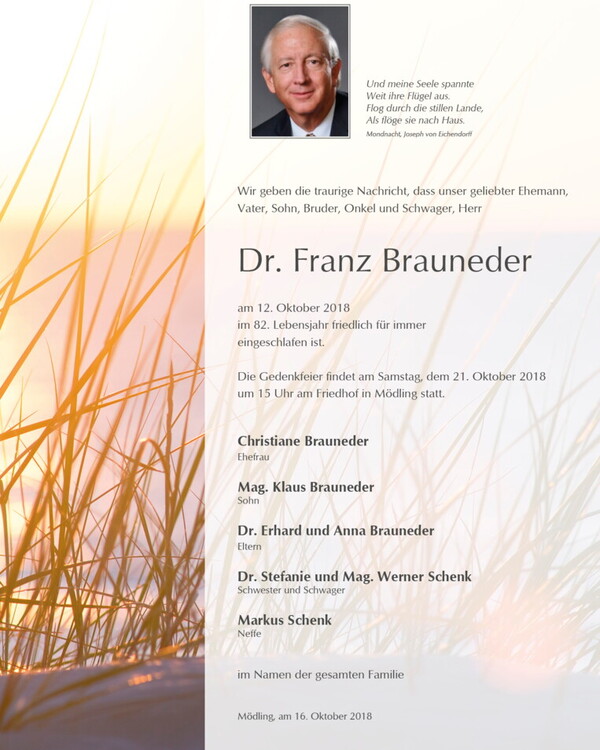 Und meine Seele spannte
Weit ihre Flügel aus.
Flog durch die stillen Lande,
Als flöge sie nach Haus.
Mondnacht, Joseph von Eichendorff

Wir geben die traurige Nachricht, dass unser geliebter Ehemann, Vater, Sohn, Bruder, Onkel und Schwager, Herr

Dr. Franz Brauneder

am 12. Oktober 2018
im 82. Lebensjahr friedlich für immer eingeschlafen ist.

Die Gedenkfeier findet am Samstag, dem 21. Oktober 2018 um 15 Uhr am Friedhof in Mödling statt.

Christiane Brauneder
Ehefrau

Mag. Klaus Brauneder
Sohn

Dr. Erhard und Anna Brauneder
Eltern

Dr. Stefanie und Mag. Werner Schenk
Schwester und Schwager

Markus Schenk
Neffe

im Namen der gesamten Familie

Mödling, am 16. Oktober 2018